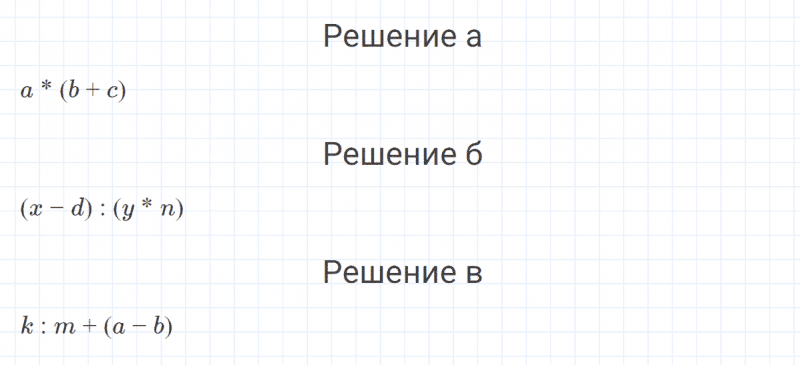 Решение а

$a * (b + c)$

Решение б

$(x - d) : (y * n)$

Решение в

$k : m + (a - b)$